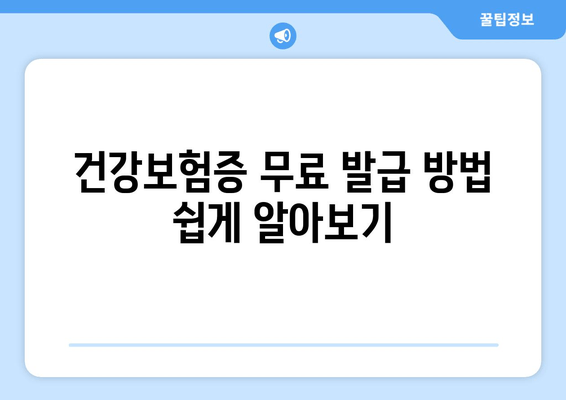 꿀팁정보

건강보험증 무료 발급 방법 쉽게 알아보기